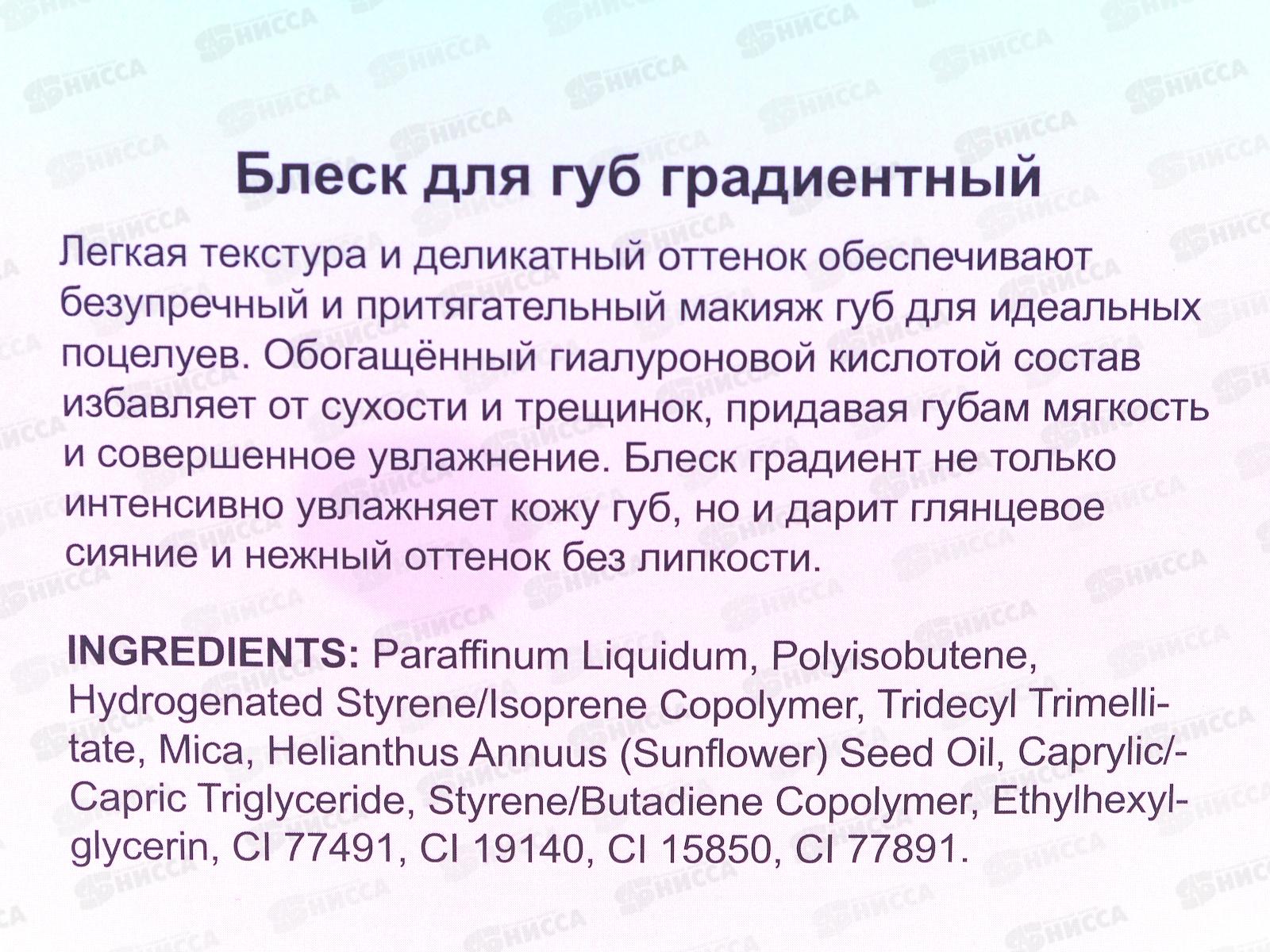 Блеск для губ градиентный

Легкая текстура и деликатный оттенок обеспечивают безупречный и притягательный макияж губ для идеальных поцелуев. Обогащённый гиалуроновой кислотой состав избавляет от сухости и трещинок, придавая губам мягкость и совершенное увлажнение. Блеск градиент не только интенсивно увлажняет кожу губ, но и дарит глянцевое сияние и нежный оттенок без липкости.

INGREDIENTS: Paraffinum Liquidum, Polyisobutene, Hydrogenated Styrene/Isoprene Copolymer, Tridecyl Trimellitate, Mica, Helianthus Annuus (Sunflower) Seed Oil, Caprylic/-Capric Triglyceride, Styrene/Butadiene Copolymer, Ethylhexylglycerin, CI 77491, CI 19140, CI 15850, CI 77891.

НИССА